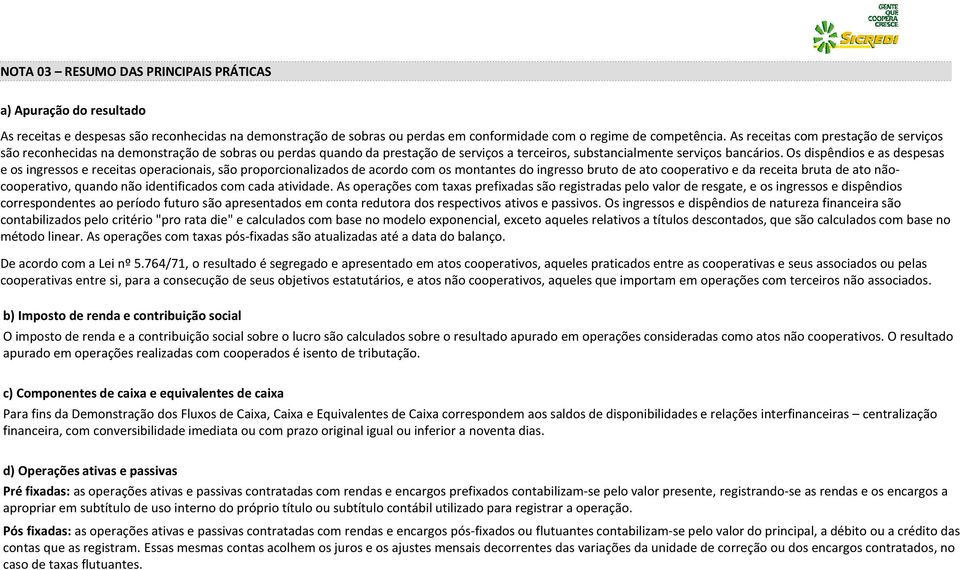 GENTE QUE COOPERA CRESCE
SICREDI

NOTA 03 – RESUMO DAS PRINCIPAIS PRÁTICAS

a) Apuração do resultado

As receitas e despesas são reconhecidas na demonstração de sobras ou perdas em conformidade com o regime de competência. As receitas com prestação de serviços são reconhecidas na demonstração de sobras ou perdas quando da prestação de serviços a terceiros, substancialmente serviços bancários. Os dispêndios e as despesas e os ingressos e receitas operacionais, são proporcionalizados de acordo com os montantes do ingresso bruto de ato cooperativo e da receita bruta de ato não-cooperativo, quando não identificados com cada atividade. As operações com taxas prefixadas são registradas pelo valor de resgate, e os ingressos e dispêndios correspondentes ao período futuro são apresentados em conta redutora dos respectivos ativos e passivos. Os ingressos e dispêndios de natureza financeira são contabilizados pelo critério "pro rata die" e calculados com base no modelo exponencial, exceto aqueles relativos a títulos descontados, que são calculados com base no método linear. As operações com taxas pós-fixadas são atualizadas até a data do balanço.

De acordo com a Lei nº 5.764/71, o resultado é segregado e apresentado em atos cooperativos, aqueles praticados entre as cooperativas e seus associados ou pelas cooperativas entre si, para a consecução de seus objetivos estatutários, e atos não cooperativos, aqueles que importam em operações com terceiros não associados.

b) Imposto de renda e contribuição social
O imposto de renda e a contribuição social sobre o lucro são calculados sobre o resultado apurado em operações consideradas como atos não cooperativos. O resultado apurado em operações realizadas com cooperados é isento de tributação.

c) Componentes de caixa e equivalentes de caixa
Para fins da Demonstração dos Fluxos de Caixa, Caixa e Equivalentes de Caixa correspondem aos saldos de disponibilidades e relações interfinanceiras – centralização financeira, com conversibilidade imediata ou com prazo original igual ou inferior a noventa dias.

d) Operações ativas e passivas
Pré fixadas: as operações ativas e passivas contratadas com rendas e encargos prefixados contabilizam-se pelo valor presente, registrando-se as rendas e os encargos a apropriar em subtítulo de uso interno do próprio título ou subtítulo contábil utilizado para registrar a operação.

Pós fixadas: as operações ativas e passivas contratadas com rendas e encargos pós-fixados ou flutuantes contabilizam-se pelo valor do principal, a débito ou a crédito das contas que as registram. Essas mesmas contas acolhem os juros e os ajustes mensais decorrentes das variações da unidade de correção ou dos encargos contratados, no caso de taxas flutuantes.